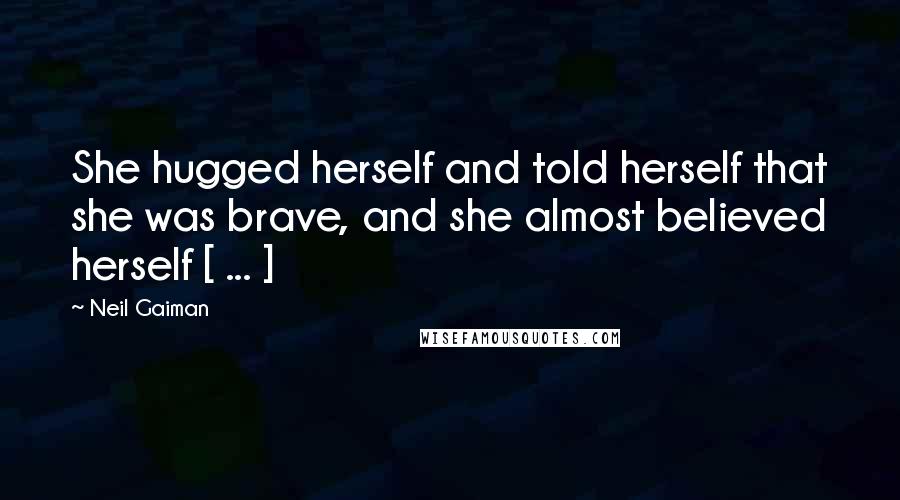 She hugged herself and told herself that she was brave, and she almost believed herself [ ... ]

~ Neil Gaiman

WISEFAMOUSQUOTES.COM